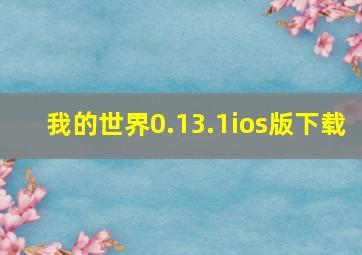 我的世界0.13.1ios版下载